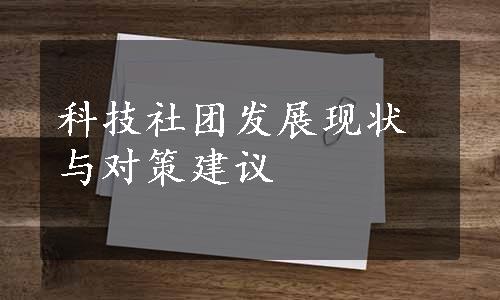 科技社团发展现状与对策建议